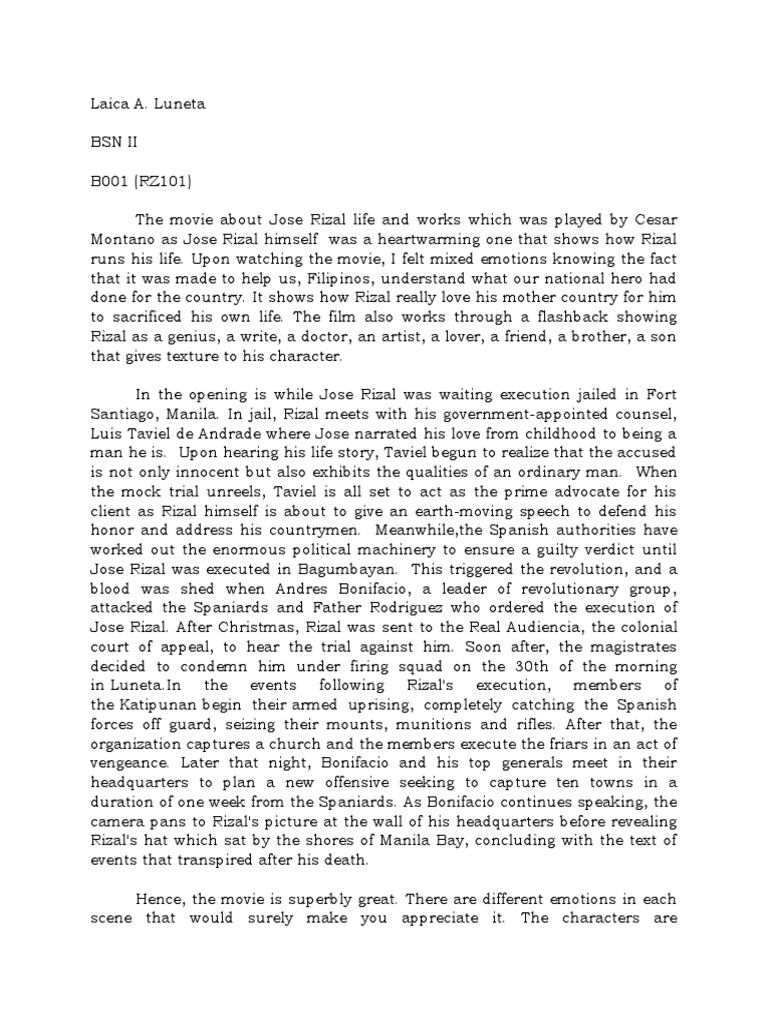 Laica A. Luneta

BSN II

B001 (RZ101)

The movie about Jose Rizal life and works which was played by Cesar Montano as Jose Rizal himself was a heartwarming one that shows how Rizal runs his life. Upon watching the movie, I felt mixed emotions knowing the fact that it was made to help us, Filipinos, understand what our national hero had done for the country. It shows how Rizal really love his mother country for him to sacrificed his own life. The film also works through a flashback showing Rizal as a genius, a write, a doctor, an artist, a lover, a friend, a brother, a son that gives texture to his character.

In the opening is while Jose Rizal was waiting execution jailed in Fort Santiago, Manila. In jail, Rizal meets with his government-appointed counsel, Luis Taviel de Andrade where Jose narrated his love from childhood to being a man he is. Upon hearing his life story, Taviel begun to realize that the accused is not only innocent but also exhibits the qualities of an ordinary man. When the mock trial unreels, Taviel is all set to act as the prime advocate for his client as Rizal himself is about to give an earth-moving speech to defend his honor and address his countrymen. Meanwhile,the Spanish authorities have worked out the enormous political machinery to ensure a guilty verdict until Jose Rizal was executed in Bagumbayan. This triggered the revolution, and a blood was shed when Andres Bonifacio, a leader of revolutionary group, attacked the Spaniards and Father Rodriguez who ordered the execution of Jose Rizal. After Christmas, Rizal was sent to the Real Audiencia, the colonial court of appeal, to hear the trial against him. Soon after, the magistrates decided to condemn him under firing squad on the 30th of the morning in Luneta.In the events following Rizal's execution, members of the Katipunan begin their armed uprising, completely catching the Spanish forces off guard, seizing their mounts, munitions and rifles. After that, the organization captures a church and the members execute the friars in an act of vengeance. Later that night, Bonifacio and his top generals meet in their headquarters to plan a new offensive seeking to capture ten towns in a duration of one week from the Spaniards. As Bonifacio continues speaking, the camera pans to Rizal's picture at the wall of his headquarters before revealing Rizal's hat which sat by the shores of Manila Bay, concluding with the text of events that transpired after his death.

Hence, the movie is superbly great. There are different emotions in each scene that would surely make you appreciate it. The characters are